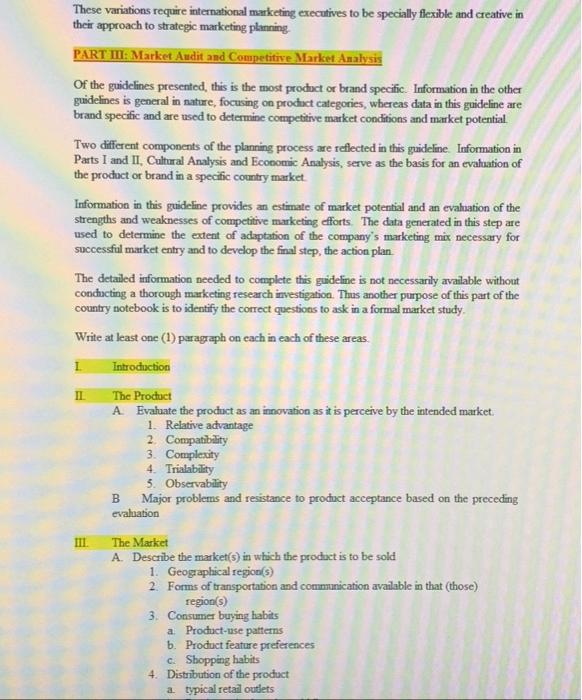 These variations require international marketing executives to be specially flexible and creative in their approach to strategic marketing planning.

PART III: Market Audit and Competitive Market Analysis

Of the guidelines presented, this is the most product or brand specific. Information in the other guidelines is general in nature, focusing on product categories, whereas data in this guideline are brand specific and are used to determine competitive market conditions and market potential.

Two different components of the planning process are reflected in this guideline. Information in Parts I and II, Cultural Analysis and Economic Analysis, serve as the basis for an evaluation of the product or brand in a specific country market.

Information in this guideline provides an estimate of market potential and an evaluation of the strengths and weaknesses of competitive marketing efforts. The data generated in this step are used to determine the extent of adaptation of the company's marketing mix necessary for successful market entry and to develop the final step, the action plan.

The detailed information needed to complete this guideline is not necessarily available without conducting a thorough marketing research investigation. Thus another purpose of this part of the country notebook is to identify the correct questions to ask in a formal market study.

Write at least one (1) paragraph on each in each of these areas.

I. Introduction

II. The Product
A. Evaluate the product as an innovation as it is perceive by the intended market.
1. Relative advantage
2. Compatibility
3. Complexity
4. Trialability
5. Observability
B Major problems and resistance to product acceptance based on the preceding evaluation

III. The Market
A. Describe the market(s) in which the product is to be sold
1. Geographical region(s)
2. Forms of transportation and communication available in that (those) region(s)
3. Consumer buying habits
a. Product-use patterns
b. Product feature preferences
c. Shopping habits
4. Distribution of the product
a. typical retail outlets